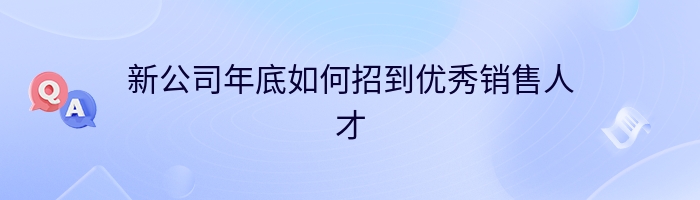 Q
A
新公司年底如何招到优秀销售人才